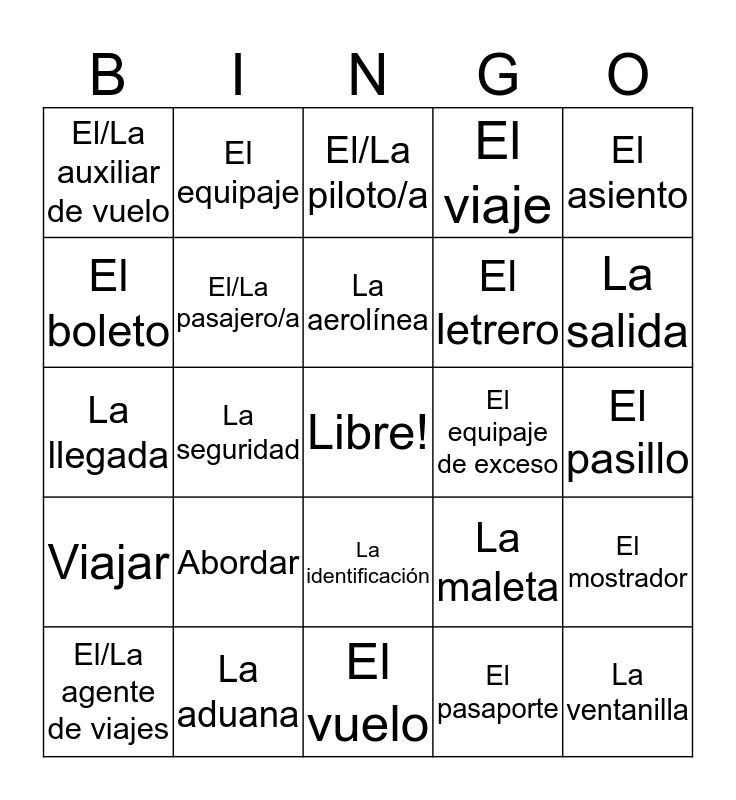 | B | I | N | G | O |
|---|---|---|---|---|
| El/La auxiliar de vuelo | El equipaje | El/La piloto/a | El viaje | El asiento |
| El boleto | El/La pasajero/a | La aerolínea | El letrero | La salida |
| La llegada | La seguridad | Libre! | El equipaje de exceso | El pasillo |
| Viajar | Abordar | La identificación | La maleta | El mostrador |
| El/La agente de viajes | La aduana | El vuelo | El pasaporte | La ventanilla |